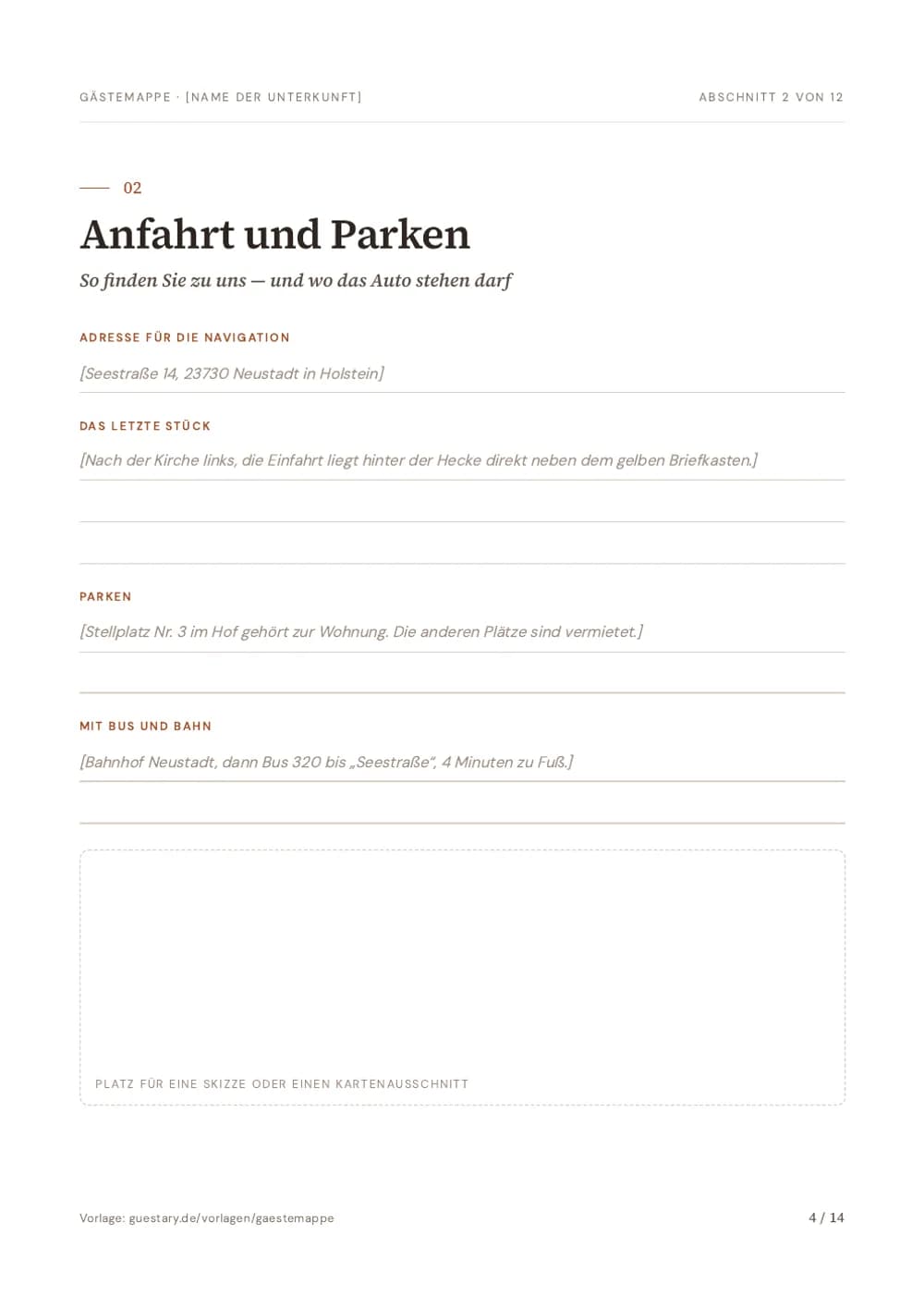 GÄSTEMAPPE · [NAME DER UNTERKUNFT]

ABSCHNITT 2 VON 12

02

Anfahrt und Parken

So finden Sie zu uns — und wo das Auto stehen darf

ADRESSE FÜR DIE NAVIGATION

[Seestraße 14, 23730 Neustadt in Holstein]

DAS LETZTE STÜCK

[Nach der Kirche links, die Einfahrt liegt hinter der Hecke direkt neben dem gelben Briefkasten.]

PARKEN

[Stellplatz Nr. 3 im Hof gehört zur Wohnung. Die anderen Plätze sind vermietet.]

MIT BUS UND BAHN

[Bahnhof Neustadt, dann Bus 320 bis „Seestraße“, 4 Minuten zu Fuß.]

PLATZ FÜR EINE SKIZZE ODER EINEN KARTENAUSSCHNITT

Vorlage: guestary.de/vorlagen/gaestemappe

4 / 14